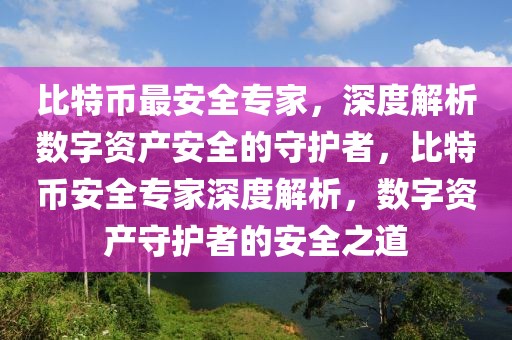 比特币最安全专家，深度解析数字资产安全的守护者，比特币安全专家深度解析，数字资产守护者的安全之道